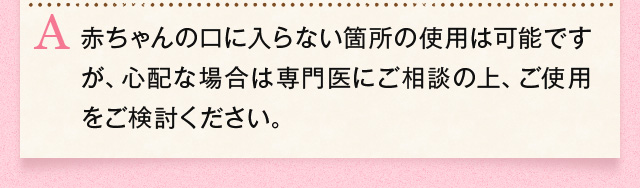 A 赤ちゃんの口に入らない箇所の使用は可能ですが、心配な場合は専門医にご相談の上、ご使用をご検討ください。